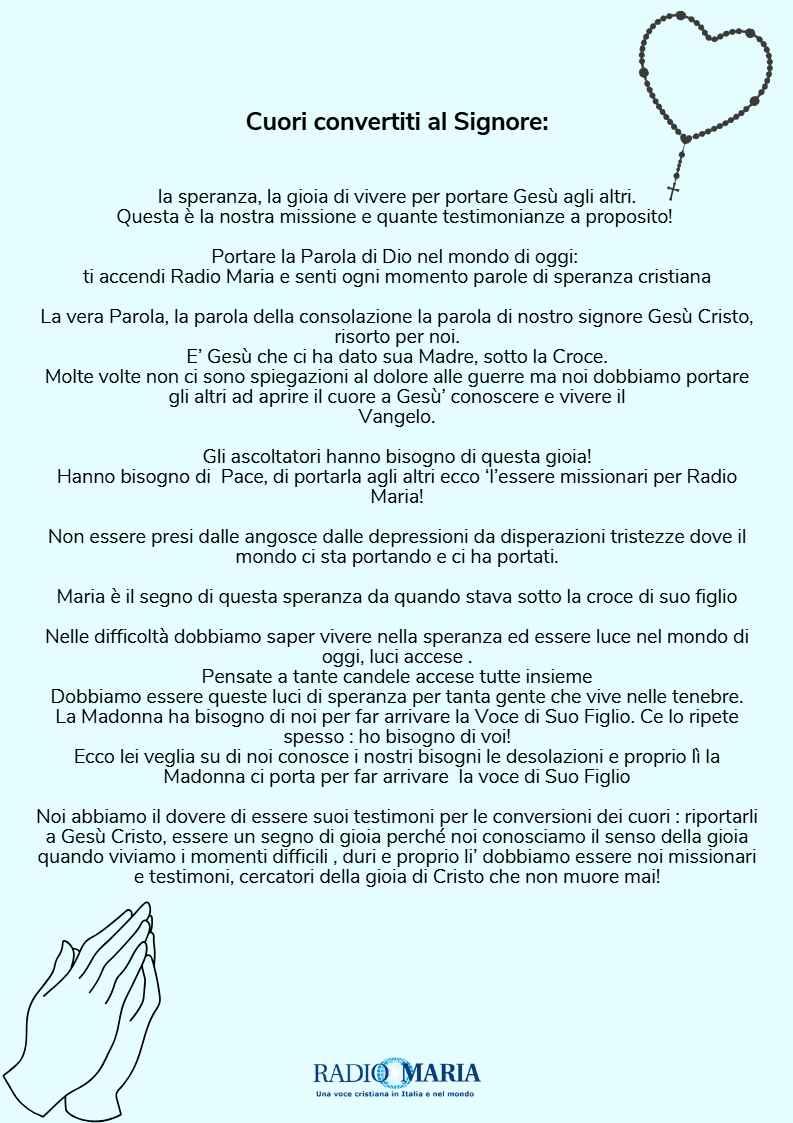 Cuori convertiti al Signore:

la speranza, la gioia di vivere per portare Gesù agli altri.
Questa è la nostra missione e quante testimonianze a proposito!

Portare la Parola di Dio nel mondo di oggi:
ti accendi Radio Maria e senti ogni momento parole di speranza cristiana

La vera Parola, la parola della consolazione la parola di nostro signore Gesù Cristo, risorto per noi.
E' Gesù che ci ha dato sua Madre, sotto la Croce.
Molte volte non ci sono spiegazioni al dolore alle guerre ma noi dobbiamo portare gli altri ad aprire il cuore a Gesù' conoscere e vivere il Vangelo.

Gli ascoltatori hanno bisogno di questa gioia!
Hanno bisogno di Pace, di portarla agli altri ecco 'l'essere missionari per Radio Maria!

Non essere presi dalle angosce dalle depressioni da disperazioni tristezze dove il mondo ci sta portando e ci ha portati.

Maria è il segno di questa speranza da quando stava sotto la croce di suo figlio

Nelle difficoltà dobbiamo saper vivere nella speranza ed essere luce nel mondo di oggi, luci accese .
Pensate a tante candele accese tutte insieme
Dobbiamo essere queste luci di speranza per tanta gente che vive nelle tenebre.
La Madonna ha bisogno di noi per far arrivare la Voce di Suo Figlio. Ce lo ripete spesso : ho bisogno di voi!
Ecco lei veglia su di noi conosce i nostri bisogni le desolazioni e proprio lì la Madonna ci porta per far arrivare la voce di Suo Figlio

Noi abbiamo il dovere di essere suoi testimoni per le conversioni dei cuori : riportarli a Gesù Cristo, essere un segno di gioia perché noi conosciamo il senso della gioia quando viviamo i momenti difficili , duri e proprio li' dobbiamo essere noi missionari e testimoni, cercatori della gioia di Cristo che non muore mai!

RADIO MARIA
Una voce cristiana in Italia e nel mondo